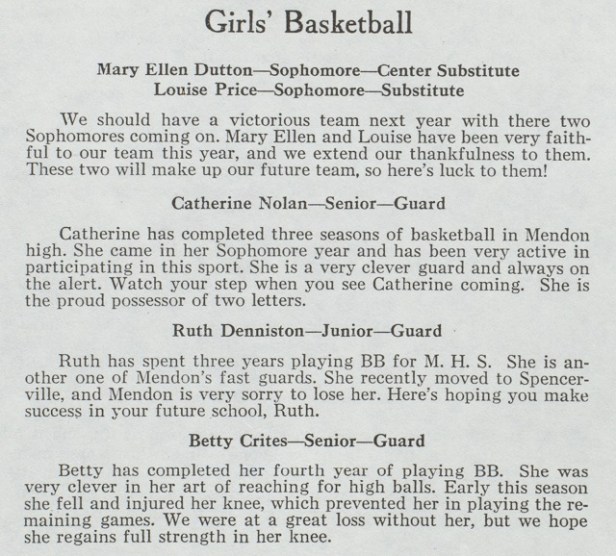 Girls' Basketball

Mary Ellen Dutton—Sophomore—Center Substitute
Louise Price—Sophomore—Substitute

We should have a victorious team next year with there two Sophomores coming on. Mary Ellen and Louise have been very faithful to our team this year, and we extend our thankfulness to them. These two will make up our future team, so here's luck to them!

Catherine Nolan—Senior—Guard

Catherine has completed three seasons of basketball in Mendon high. She came in her Sophomore year and has been very active in participating in this sport. She is a very clever guard and always on the alert. Watch your step when you see Catherine coming. She is the proud possessor of two letters.

Ruth Denniston—Junior—Guard

Ruth has spent three years playing BB for M. H. S. She is another one of Mendon's fast guards. She recently moved to Spencerville, and Mendon is very sorry to lose her. Here's hoping you make success in your future school, Ruth.

Betty Crites—Senior—Guard

Betty has completed her fourth year of playing BB. She was very clever in her art of reaching for high balls. Early this season she fell and injured her knee, which prevented her in playing the remaining games. We were at a great loss without her, but we hope she regains full strength in her knee.